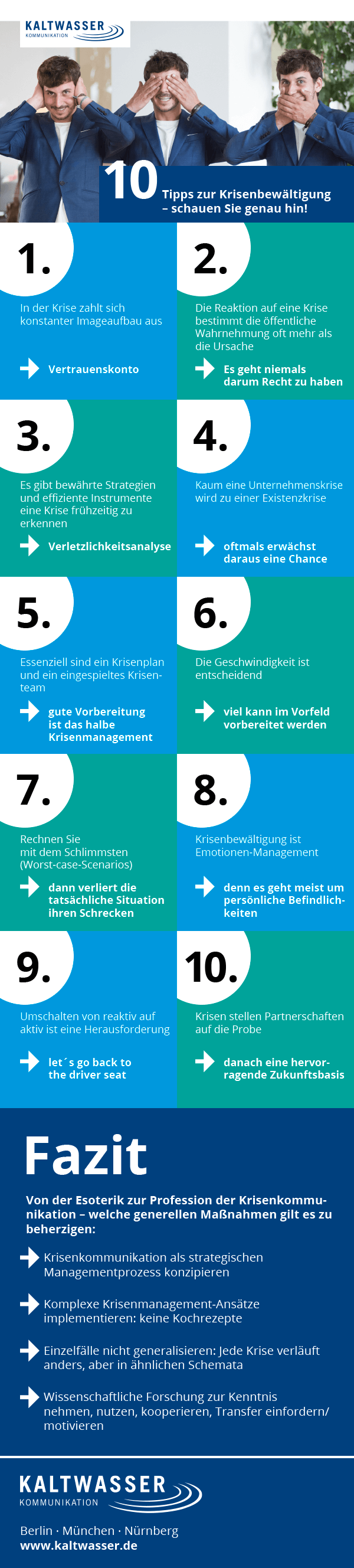 KALTWASSER
KOMMUNIKATION

10 Tipps zur Krisenbewältigung – schauen Sie genau hin!

1.
In der Krise zahlt sich konstanter Imageaufbau aus

Vertrauenskonto

2.
Die Reaktion auf eine Krise bestimmt die öffentliche Wahrnehmung oft mehr als die Ursache

Es geht niemals darum Recht zu haben

3.
Es gibt bewährte Strategien und effiziente Instrumente eine Krise frühzeitig zu erkennen

Verletzlichkeitsanalyse

4.
Kaum eine Unternehmenskrise wird zu einer Existenzkrise

oftmals erwächst daraus eine Chance

5.
Essenziell sind ein Krisenplan und ein eingespieltes Krisenteam

gute Vorbereitung ist das halbe Krisenmanagement

6.
Die Geschwindigkeit ist entscheidend

viel kann im Vorfeld vorbereitet werden

7.
Rechnen Sie mit dem Schlimmsten (Worst-case-Scenarios)

dann verliert die tatsächliche Situation ihren Schrecken

8.
Krisenbewältigung ist Emotionen-Management

denn es geht meist um persönliche Befindlichkeiten

9.
Umschalten von reaktiv auf aktiv ist eine Herausforderung

let´s go back to the driver seat

10.
Krisen stellen Partnerschaften auf die Probe

danach eine hervorragende Zukunftsbasis

Fazit

Von der Esoterik zur Profession der Krisenkommunikation – welche generellen Maßnahmen gilt es zu beherzigen:

Krisenkommunikation als strategischen Managementprozess konzipieren

Komplexe Krisenmanagement-Ansätze implementieren: keine Kochrezepte

Einzelfälle nicht generalisieren: Jede Krise verläuft anders, aber in ähnlichen Schemata

Wissenschaftliche Forschung zur Kenntnis nehmen, nutzen, kooperieren, Transfer einfordern/ motivieren

KALTWASSER
KOMMUNIKATION

Berlin · München · Nürnberg
www.kaltwasser.de